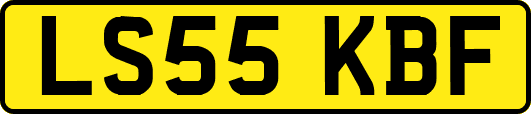 LS55 KBF